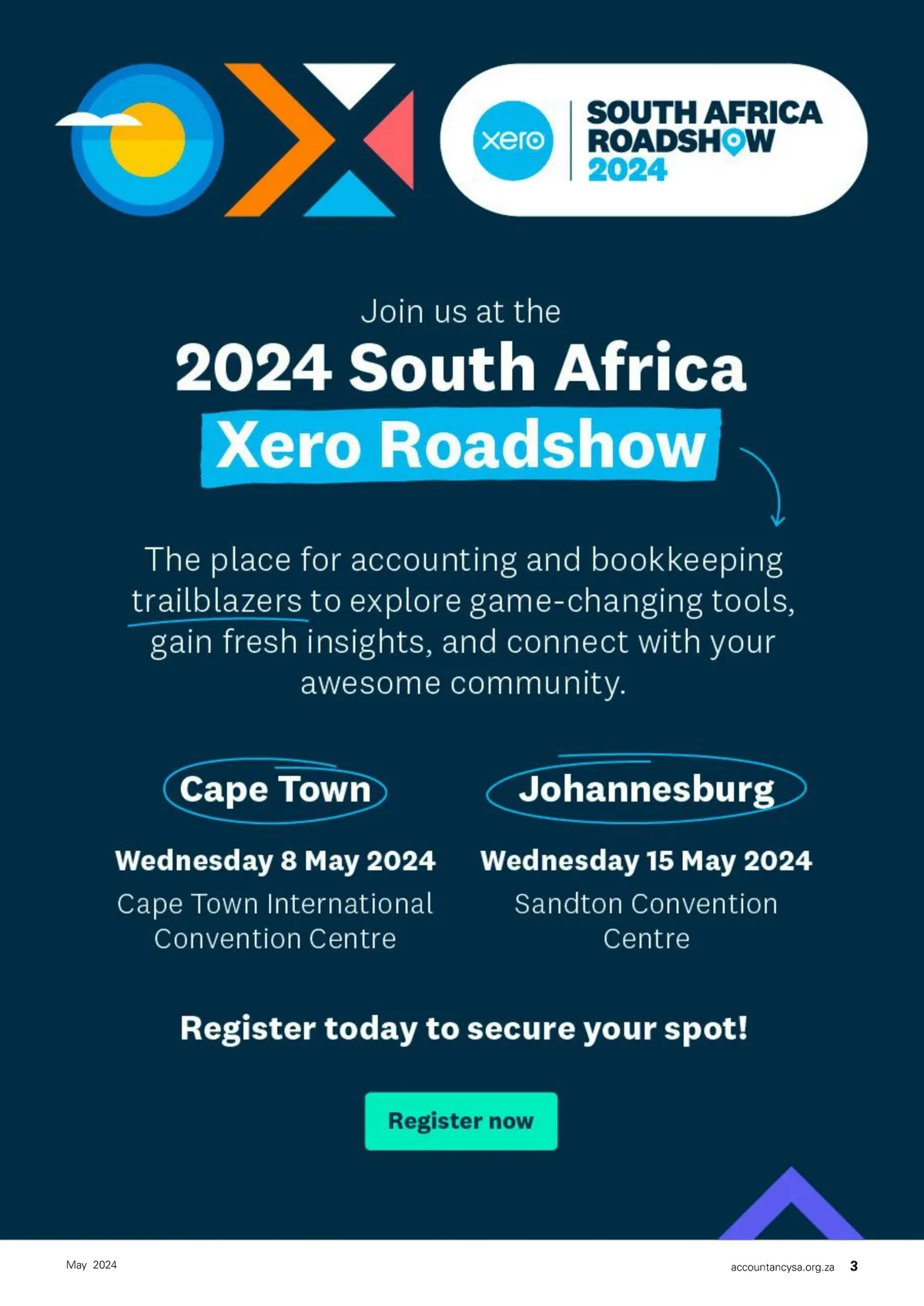 xero

SOUTH AFRICA
ROADSHOW
2024

Join us at the

2024 South Africa
Xero Roadshow

The place for accounting and bookkeeping trailblazers to explore game-changing tools, gain fresh insights, and connect with your awesome community.

Cape Town

Wednesday 8 May 2024

Cape Town International Convention Centre

Johannesburg

Wednesday 15 May 2024

Sandton Convention Centre

Register today to secure your spot!

Register now

May 2024

accountancysa.org.za 3